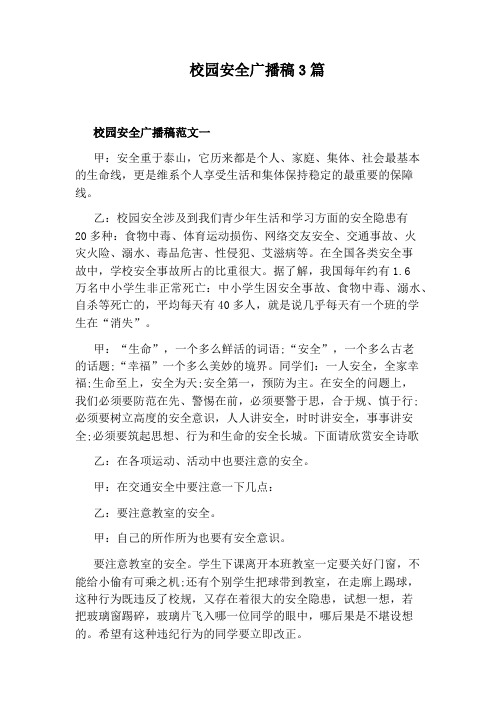 校园安全广播稿3篇

校园安全广播稿范文一

甲：安全重于泰山，它历来都是个人、家庭、集体、社会最基本的生命线，更是维系个人享受生活和集体保持稳定的最重要的保障线。

乙：校园安全涉及到我们青少年生活和学习方面的安全隐患有20多种：食物中毒、体育运动损伤、网络交友安全、交通事故、火灾火险、溺水、毒品危害、性侵犯、艾滋病等。在全国各类安全事故中，学校安全事故所占的比重很大。据了解，我国每年约有1.6万名中小学生非正常死亡：中小学生因安全事故、食物中毒、溺水、自杀等死亡的，平均每天有40多人，就是说几乎每天有一个班的学生在“消失”。

甲：“生命”，一个多么鲜活的词语；“安全”，一个多么古老的话题；“幸福”一个多么美妙的境界。同学们：一人安全，全家幸福；生命至上，安全为天；安全第一，预防为主。在安全的问题上，我们必须要防范在先、警惕在前，必须要警于思，合于规、慎于行；必须要树立高度的安全意识，人人讲安全，时时讲安全，事事讲安全；必须要筑起思想、行为和生命的安全长城。下面请欣赏安全诗歌

乙：在各项运动、活动中也要注意的安全。

甲：在交通安全中要注意一下几点：

乙：要注意教室的安全。

甲：自己的所作所为也要有安全意识。

要注意教室的安全。学生下课离开本班教室一定要关好门窗，不能给小偷有可乘之机；还有个别学生把球带到教室，在走廊上踢球，这种行为既违反了校规，又存在着很大的安全隐患，试想一想，若把玻璃窗踢碎，玻璃片飞入哪一位同学的眼中，哪后果是不堪设想的。希望有这种违纪行为的同学要立即改正。